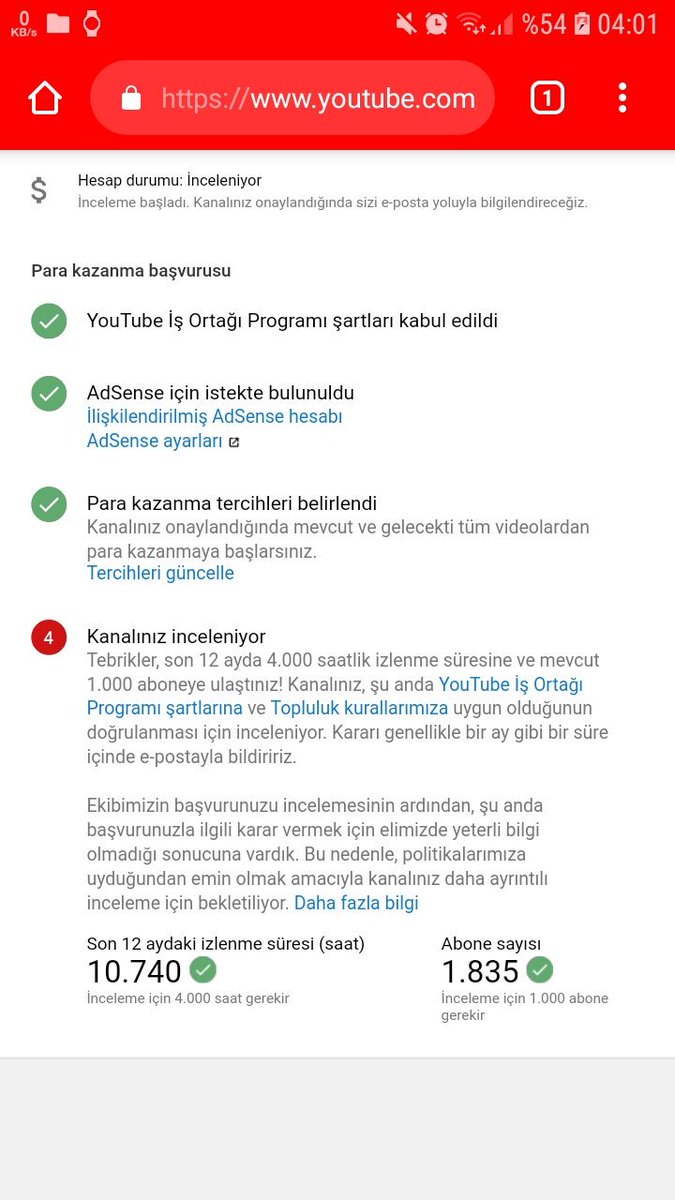 0 KB/s %54 04:01

https://www.youtube.com 1

$ Hesap durumu: İnceleniyor
İnceleme başladı. Kanalınız onaylandığında sizi e-posta yoluyla bilgilendireceğiz.

Para kazanma başvurusu

YouTube İş Ortağı Programı şartları kabul edildi

AdSense için istekte bulunuldu
İlişkilendirilmiş AdSense hesabı
AdSense ayarları

Para kazanma tercihleri belirlendi
Kanalınız onaylandığında mevcut ve gelecekti tüm videolardan para kazanmaya başlarsınız.
Tercihleri güncelle

4 Kanalınız inceleniyor
Tebrikler, son 12 ayda 4.000 saatlik izlenme süresine ve mevcut 1.000 aboneye ulaştınız! Kanalınız, şu anda YouTube İş Ortağı Programı şartlarına ve Topluluk kurallarımıza uygun olduğunun doğrulanması için inceleniyor. Kararı genellikle bir ay gibi bir süre içinde e-postayla bildiririz.

Ekibimizin başvurunuzu incelemesinin ardından, şu anda başvurunuzla ilgili karar vermek için elimizde yeterli bilgi olmadığı sonucuna vardık. Bu nedenle, politikalarımıza uyduğundan emin olmak amacıyla kanalınız daha ayrıntılı inceleme için bekletiliyor. Daha fazla bilgi

Son 12 aydaki izlenme süresi (saat)
10.740
İnceleme için 4.000 saat gerekir

Abone sayısı
1.835
İnceleme için 1.000 abone gerekir